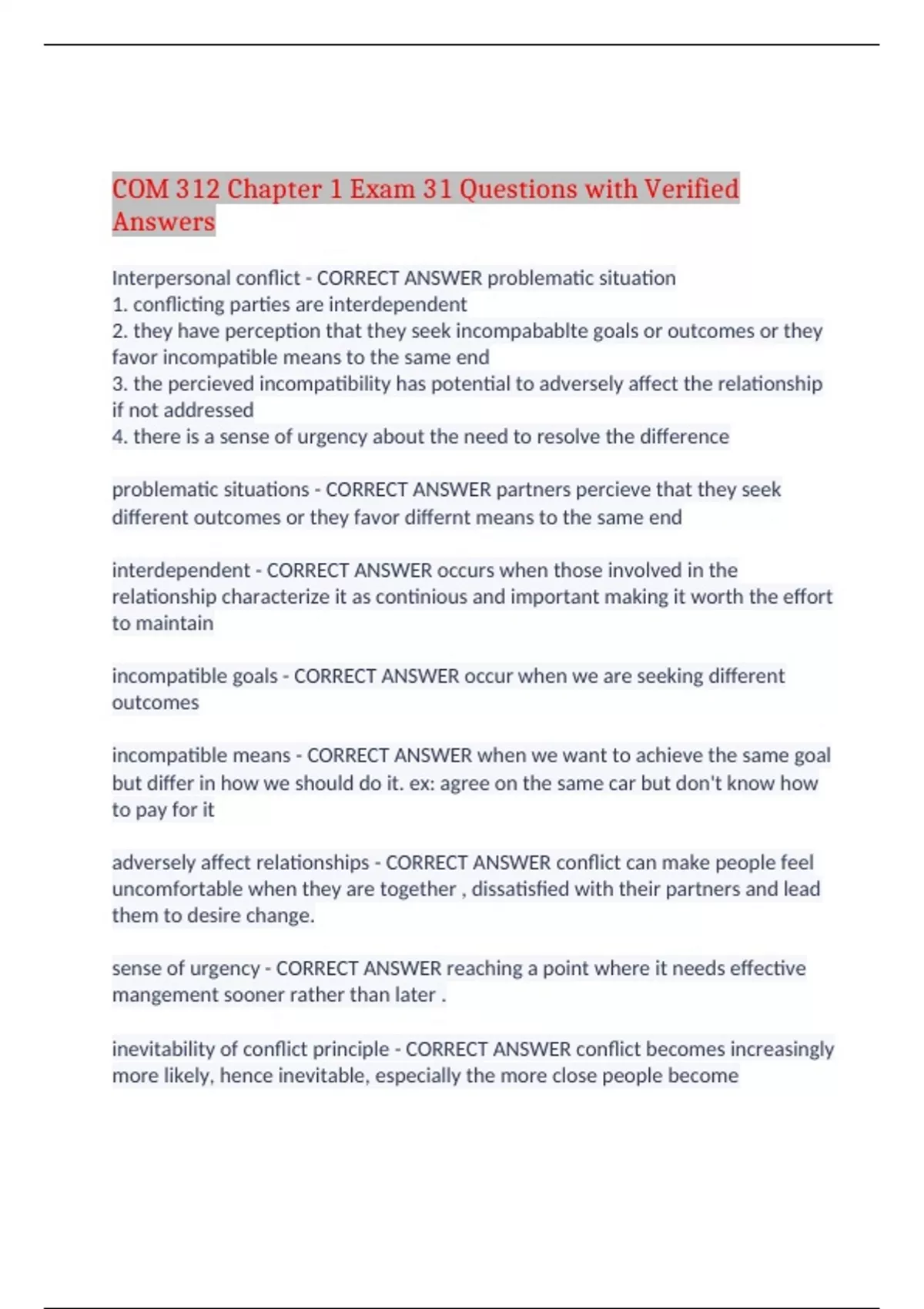 COM 312 Chapter 1 Exam 31 Questions with Verified Answers

Interpersonal conflict - CORRECT ANSWER problematic situation
1. conflicting parties are interdependent
2. they have perception that they seek incompabablte goals or outcomes or they favor incompatible means to the same end
3. the percieved incompatibility has potential to adversely affect the relationship if not addressed
4. there is a sense of urgency about the need to resolve the difference

problematic situations - CORRECT ANSWER partners percieve that they seek different outcomes or they favor differnt means to the same end

interdependent - CORRECT ANSWER occurs when those involved in the relationship characterize it as continious and important making it worth the effort to maintain

incompatible goals - CORRECT ANSWER occur when we are seeking different outcomes

incompatible means - CORRECT ANSWER when we want to achieve the same goal but differ in how we should do it. ex: agree on the same car but don't know how to pay for it

adversely affect relationships - CORRECT ANSWER conflict can make people feel uncomfortable when they are together , dissatisfied with their partners and lead them to desire change.

sense of urgency - CORRECT ANSWER reaching a point where it needs effective mangement sooner rather than later .

inevitability of conflict principle - CORRECT ANSWER conflict becomes increasingly more likely, hence inevitable, especially the more close people become